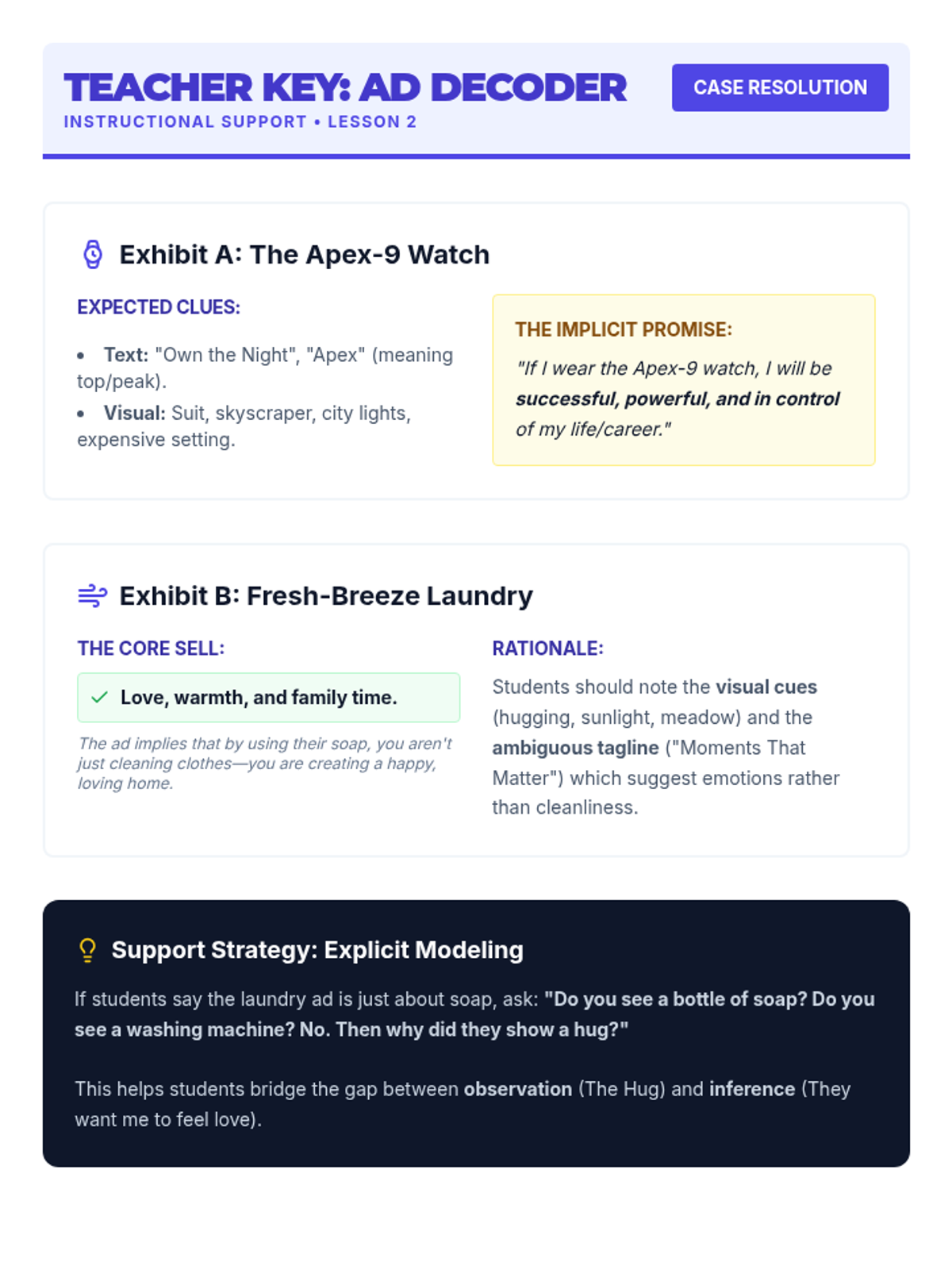 TEACHER KEY: AD DECODER

INSTRUCTIONAL SUPPORT • LESSON 2

CASE RESOLUTION

Exhibit A: The Apex-9 Watch

EXPECTED CLUES:

• Text: "Own the Night", "Apex" (meaning top/peak).
• Visual: Suit, skyscraper, city lights, expensive setting.

THE IMPLICIT PROMISE:

"If I wear the Apex-9 watch, I will be successful, powerful, and in control of my life/career."

Exhibit B: Fresh-Breeze Laundry

THE CORE SELL:

✓ Love, warmth, and family time.

The ad implies that by using their soap, you aren't just cleaning clothes—you are creating a happy, loving home.

RATIONALE:

Students should note the visual cues (hugging, sunlight, meadow) and the ambiguous tagline ("Moments That Matter") which suggest emotions rather than cleanliness.

Support Strategy: Explicit Modeling

If students say the laundry ad is just about soap, ask: "Do you see a bottle of soap? Do you see a washing machine? No. Then why did they show a hug?"

This helps students bridge the gap between observation (The Hug) and inference (They want me to feel love).